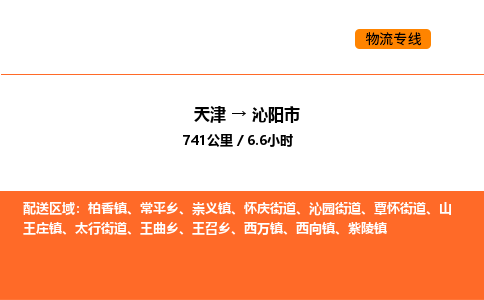 物流专线

天津 → 沁阳市

741公里 / 6.6小时

配送区域：柏香镇、常平乡、崇义镇、怀庆街道、沁园街道、覃怀街道、山王庄镇、太行街道、王曲乡、王召乡、西万镇、西向镇、紫陵镇